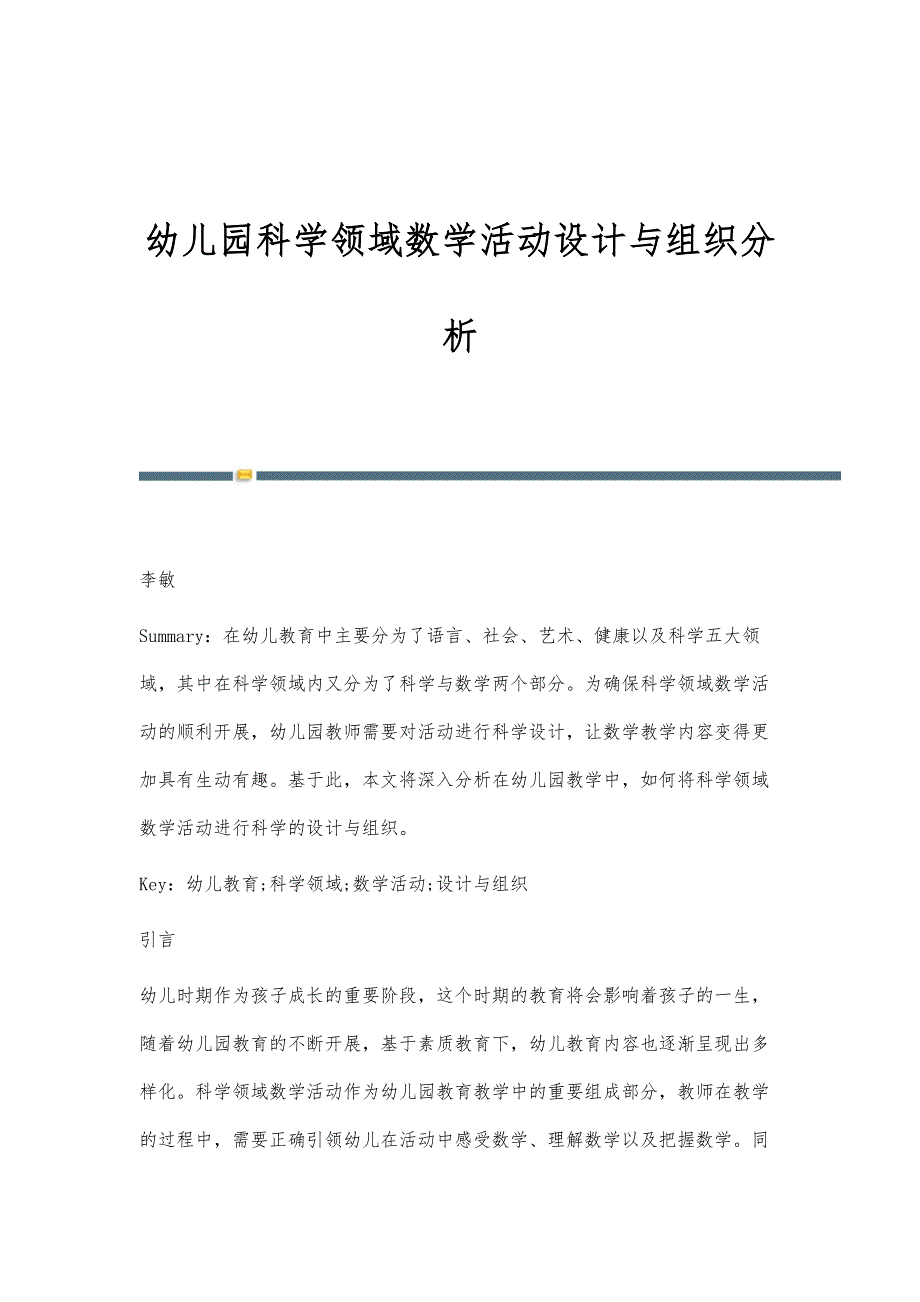 幼儿园科学领域数学活动设计与组织分析

李敏

Summary：在幼儿教育中主要分为了语言、社会、艺术、健康以及科学五大领域，其中在科学领域内又分为了科学与数学两个部分。为确保科学领域数学活动的顺利开展，幼儿园教师需要对活动进行科学设计，让数学教学内容变得更加具有生动有趣。基于此，本文将深入分析在幼儿园教学中，如何将科学领域数学活动进行科学的设计与组织。

Key：幼儿教育;科学领域;数学活动;设计与组织

引言

幼儿时期作为孩子成长的重要阶段，这个时期的教育将会影响着孩子的一生，随着幼儿园教育的不断开展，基于素质教育下，幼儿教育内容也逐渐呈现出多样化。科学领域数学活动作为幼儿园教育教学中的重要组成部分，教师在教学的过程中，需要正确引领幼儿在活动中感受数学、理解数学以及把握数学。同